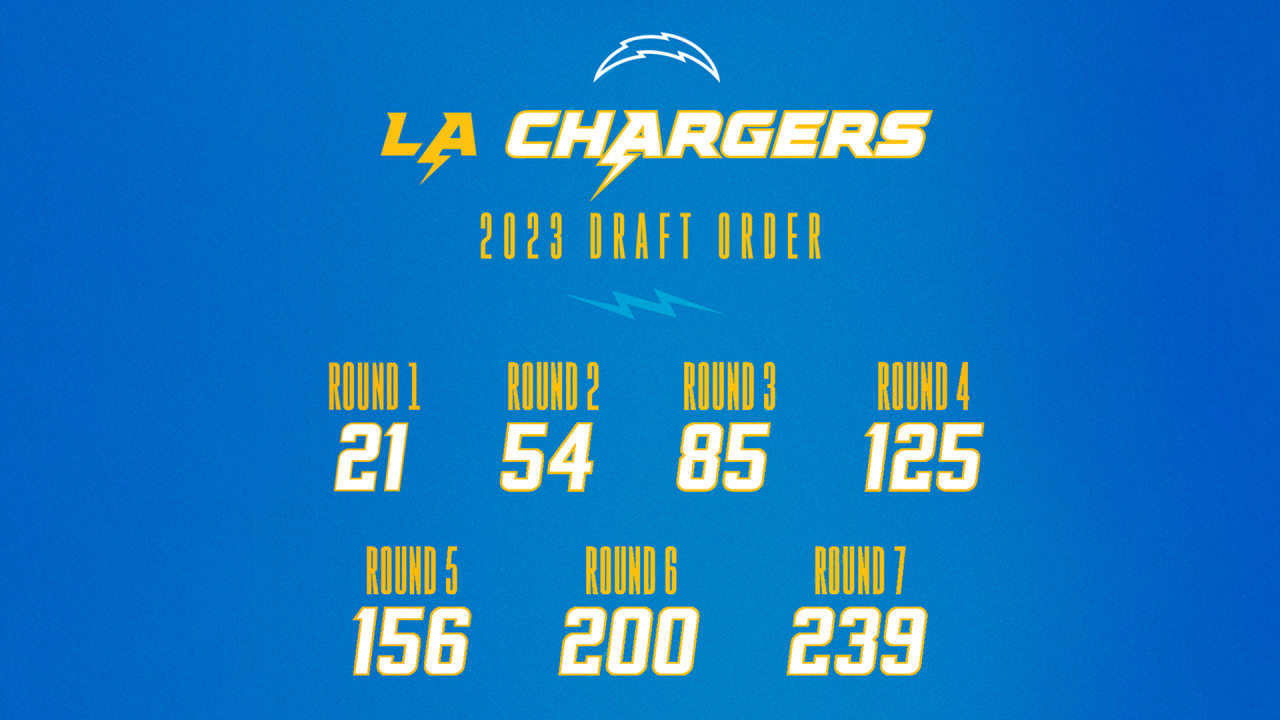 LA CHARGERS

2023 DRAFT ORDER

ROUND 1
21

ROUND 2
54

ROUND 3
85

ROUND 4
125

ROUND 5
156

ROUND 6
200

ROUND 7
239